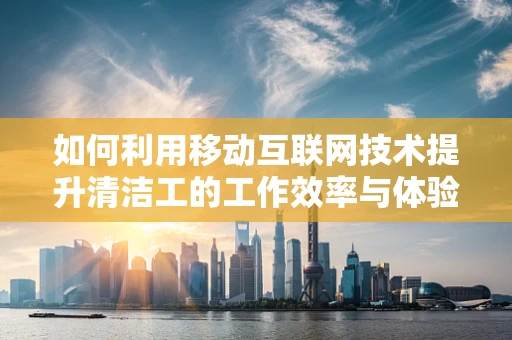 如何利用移动互联网技术提升清洁工的工作效率与体验